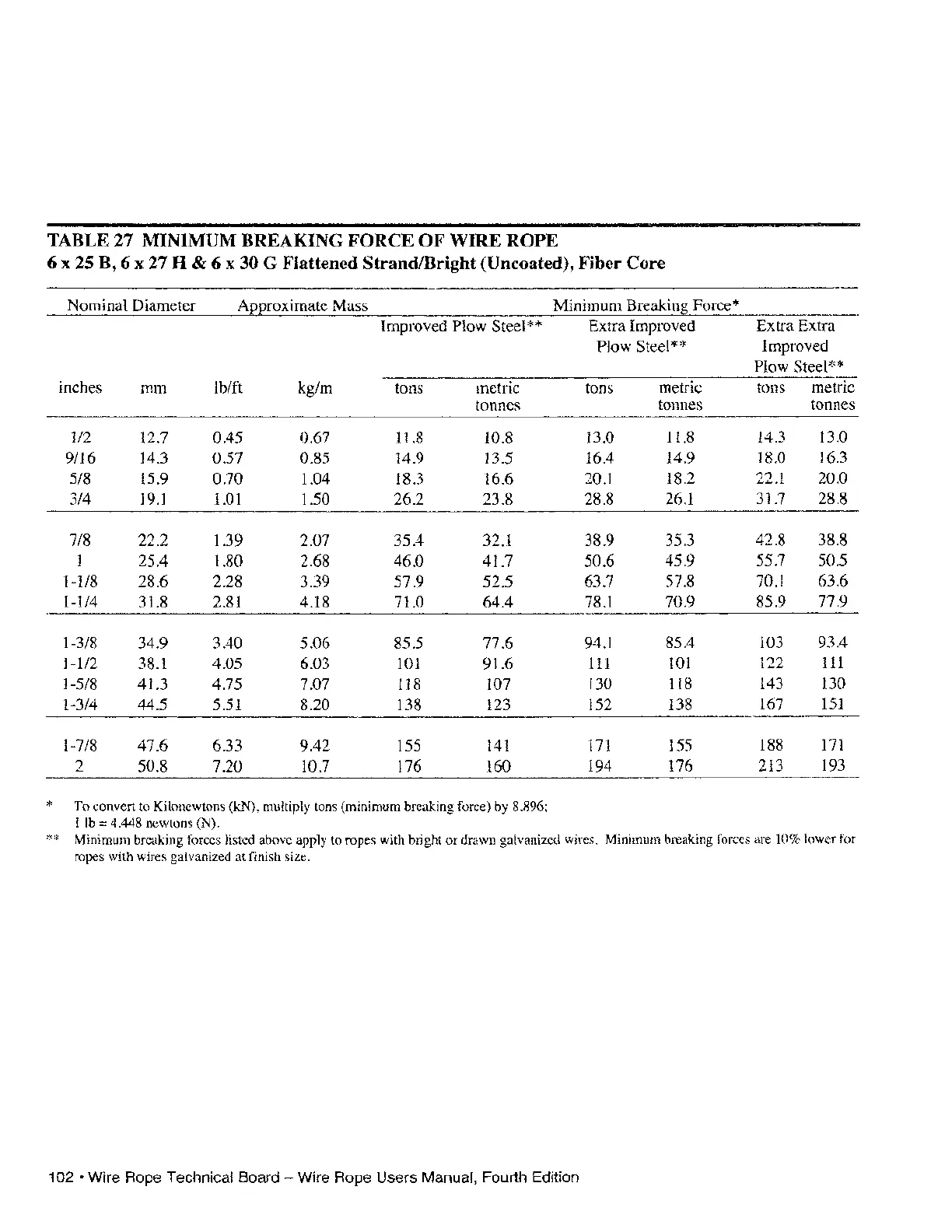 TABLE 27 MINIMUM BREAKING FORCE OF WIRE ROPE
6 x 25 B, 6 x 27 H & 6 x 30 G Flattened Strand/Bright (Uncoated), Fiber Core

| Nominal Diameter | | Approximate Mass | | Minimum Breaking Force* | | | | | |
|---|---|---|---|---|---|---|---|---|---|
| | | | | Improved Plow Steel** | | Extra Improved Plow Steel** | | Extra Extra Improved Plow Steel** | |
| inches | mm | lb/ft | kg/m | tons | metric tonnes | tons | metric tonnes | tons | metric tonnes |
| 1/2 | 12.7 | 0.45 | 0.67 | 11.8 | 10.8 | 13.0 | 11.8 | 14.3 | 13.0 |
| 9/16 | 14.3 | 0.57 | 0.85 | 14.9 | 13.5 | 16.4 | 14.9 | 18.0 | 16.3 |
| 5/8 | 15.9 | 0.70 | 1.04 | 18.3 | 16.6 | 20.1 | 18.2 | 22.1 | 20.0 |
| 3/4 | 19.1 | 1.01 | 1.50 | 26.2 | 23.8 | 28.8 | 26.1 | 31.7 | 28.8 |
| 7/8 | 22.2 | 1.39 | 2.07 | 35.4 | 32.1 | 38.9 | 35.3 | 42.8 | 38.8 |
| 1 | 25.4 | 1.80 | 2.68 | 46.0 | 41.7 | 50.6 | 45.9 | 55.7 | 50.5 |
| 1-1/8 | 28.6 | 2.28 | 3.39 | 57.9 | 52.5 | 63.7 | 57.8 | 70.1 | 63.6 |
| 1-1/4 | 31.8 | 2.81 | 4.18 | 71.0 | 64.4 | 78.1 | 70.9 | 85.9 | 77.9 |
| 1-3/8 | 34.9 | 3.40 | 5.06 | 85.5 | 77.6 | 94.1 | 85.4 | 103 | 93.4 |
| 1-1/2 | 38.1 | 4.05 | 6.03 | 101 | 91.6 | 111 | 101 | 122 | 111 |
| 1-5/8 | 41.3 | 4.75 | 7.07 | 118 | 107 | 130 | 118 | 143 | 130 |
| 1-3/4 | 44.5 | 5.51 | 8.20 | 138 | 123 | 152 | 138 | 167 | 151 |
| 1-7/8 | 47.6 | 6.33 | 9.42 | 155 | 141 | 171 | 155 | 188 | 171 |
| 2 | 50.8 | 7.20 | 10.7 | 176 | 160 | 194 | 176 | 213 | 193 |

* To convert to Kilonewtons (kN), multiply tons (minimum breaking force) by 8.896; 1 lb = 4.448 newtons (N).
** Minimum breaking forces listed above apply to ropes with bright or drawn galvanized wires. Minimum breaking forces are 10% lower for ropes with wires galvanized at finish size.

102 • Wire Rope Technical Board – Wire Rope Users Manual, Fourth Edition